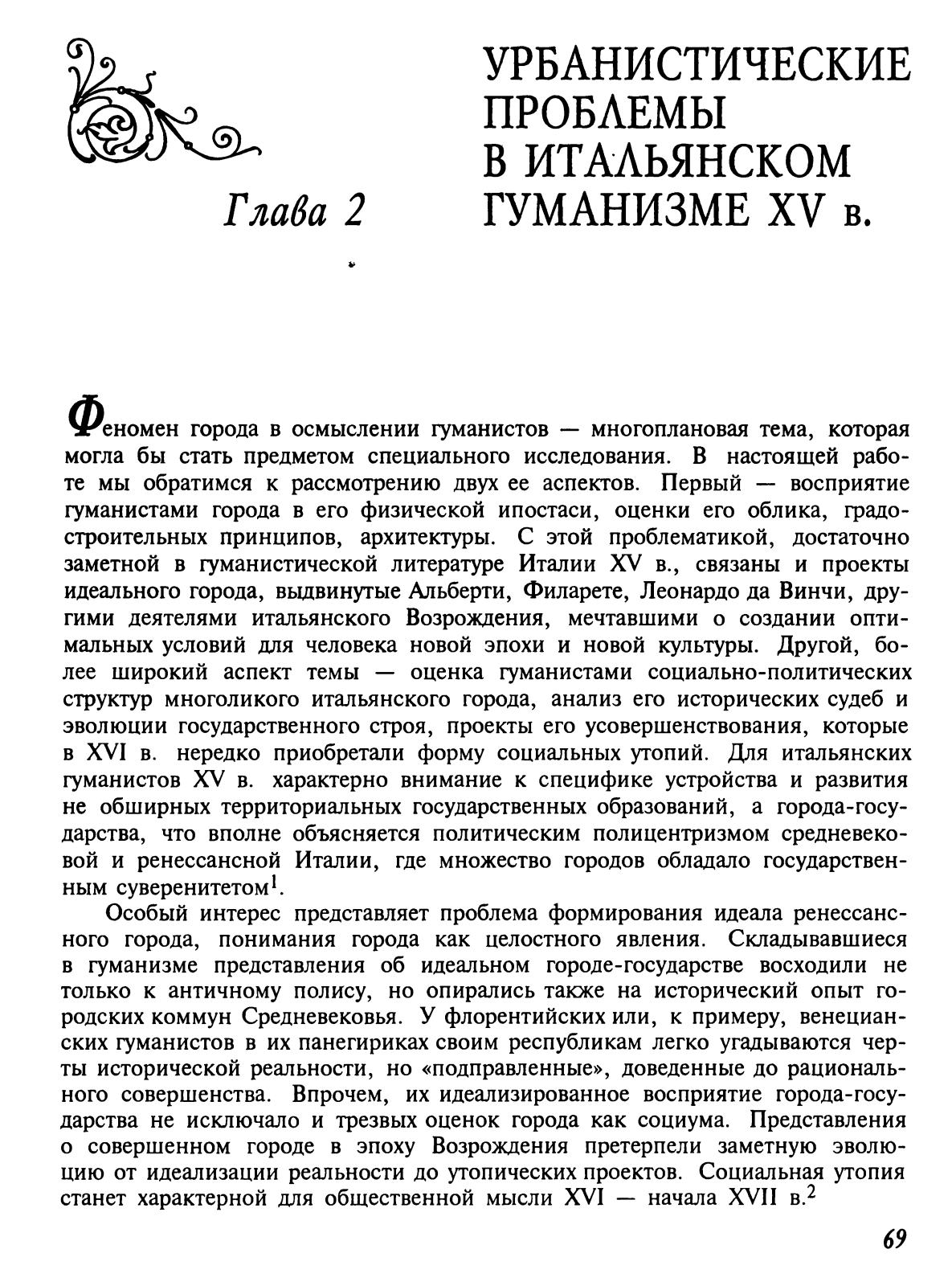 Глава 2

УРБАНИСТИЧЕСКИЕ ПРОБЛЕМЫ В ИТАЛЬЯНСКОМ ГУМАНИЗМЕ XV в.

Феномен города в осмыслении гуманистов — многоплановая тема, которая могла бы стать предметом специального исследования. В настоящей работе мы обратимся к рассмотрению двух ее аспектов. Первый — восприятие гуманистами города в его физической ипостаси, оценки его облика, градостроительных принципов, архитектуры. С этой проблематикой, достаточно заметной в гуманистической литературе Италии XV в., связаны и проекты идеального города, выдвинутые Альберти, Филарете, Леонардо да Винчи, другими деятелями итальянского Возрождения, мечтавшими о создании оптимальных условий для человека новой эпохи и новой культуры. Другой, более широкий аспект темы — оценка гуманистами социально-политических структур многоликого итальянского города, анализ его исторических судеб и эволюции государственного строя, проекты его усовершенствования, которые в XVI в. нередко приобретали форму социальных утопий. Для итальянских гуманистов XV в. характерно внимание к специфике устройства и развития не обширных территориальных государственных образований, а города-государства, что вполне объясняется политическим полицентризмом средневековой и ренессансной Италии, где множество городов обладало государственным суверенитетом$^1$.

Особый интерес представляет проблема формирования идеала ренессансного города, понимания города как целостного явления. Складывавшиеся в гуманизме представления об идеальном городе-государстве восходили не только к античному полису, но опирались также на исторический опыт городских коммун Средневековья. У флорентийских или, к примеру, венецианских гуманистов в их панегириках своим республикам легко угадываются черты исторической реальности, но «подправленные», доведенные до рационального совершенства. Впрочем, их идеализированное восприятие города-государства не исключало и трезвых оценок города как социума. Представления о совершенном городе в эпоху Возрождения претерпели заметную эволюцию от идеализации реальности до утопических проектов. Социальная утопия станет характерной для общественной мысли XVI — начала XVII в.$^2$

69